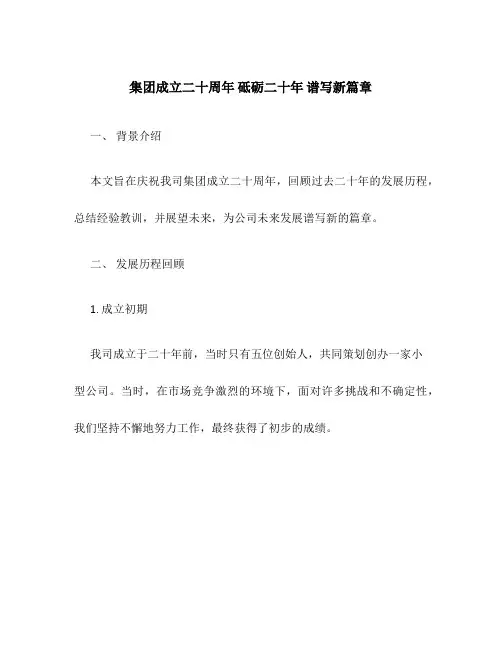 集团成立二十周年 砥砺二十年 谱写新篇章

一、 背景介绍

本文旨在庆祝我司集团成立二十周年，回顾过去二十年的发展历程，总结经验教训，并展望未来，为公司未来发展谱写新的篇章。

二、 发展历程回顾

1. 成立初期

我司成立于二十年前，当时只有五位创始人，共同策划创办一家小型公司。当时，在市场竞争激烈的环境下，面对许多挑战和不确定性，我们坚持不懈地努力工作，最终获得了初步的成绩。